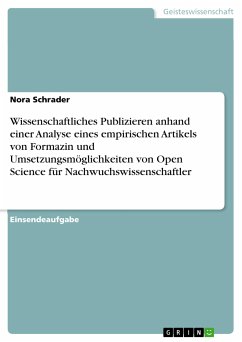 Geisteswissenschaft

Nora Schrader

Wissenschaftliches Publizieren anhand einer Analyse eines empirischen Artikels von Formazin und Umsetzungsmöglichkeiten von Open Science für Nachwuchswissenschaftler

Einsendeaufgabe

GRIN